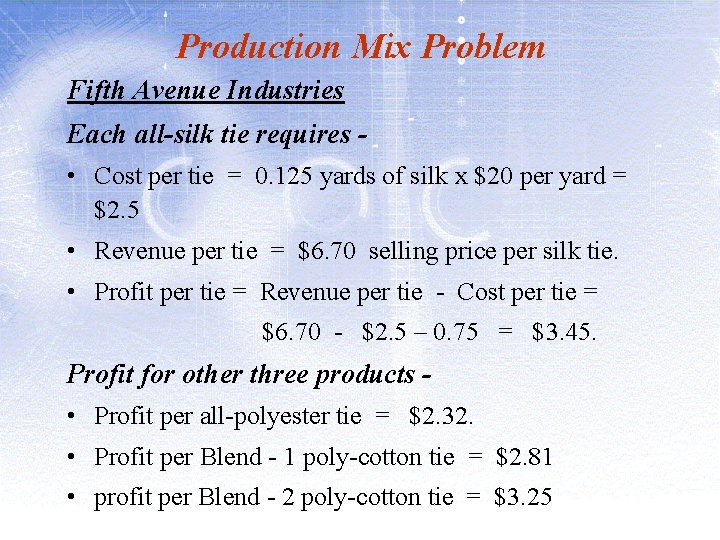 Production Mix Problem

Fifth Avenue Industries

Each all-silk tie requires -

• Cost per tie = 0.125 yards of silk x $20 per yard = $2.5

• Revenue per tie = $6.70 selling price per silk tie.

• Profit per tie = Revenue per tie - Cost per tie = $6.70 - $2.5 – 0.75 = $3.45.

Profit for other three products -

• Profit per all-polyester tie = $2.32.

• Profit per Blend - 1 poly-cotton tie = $2.81

• profit per Blend - 2 poly-cotton tie = $3.25